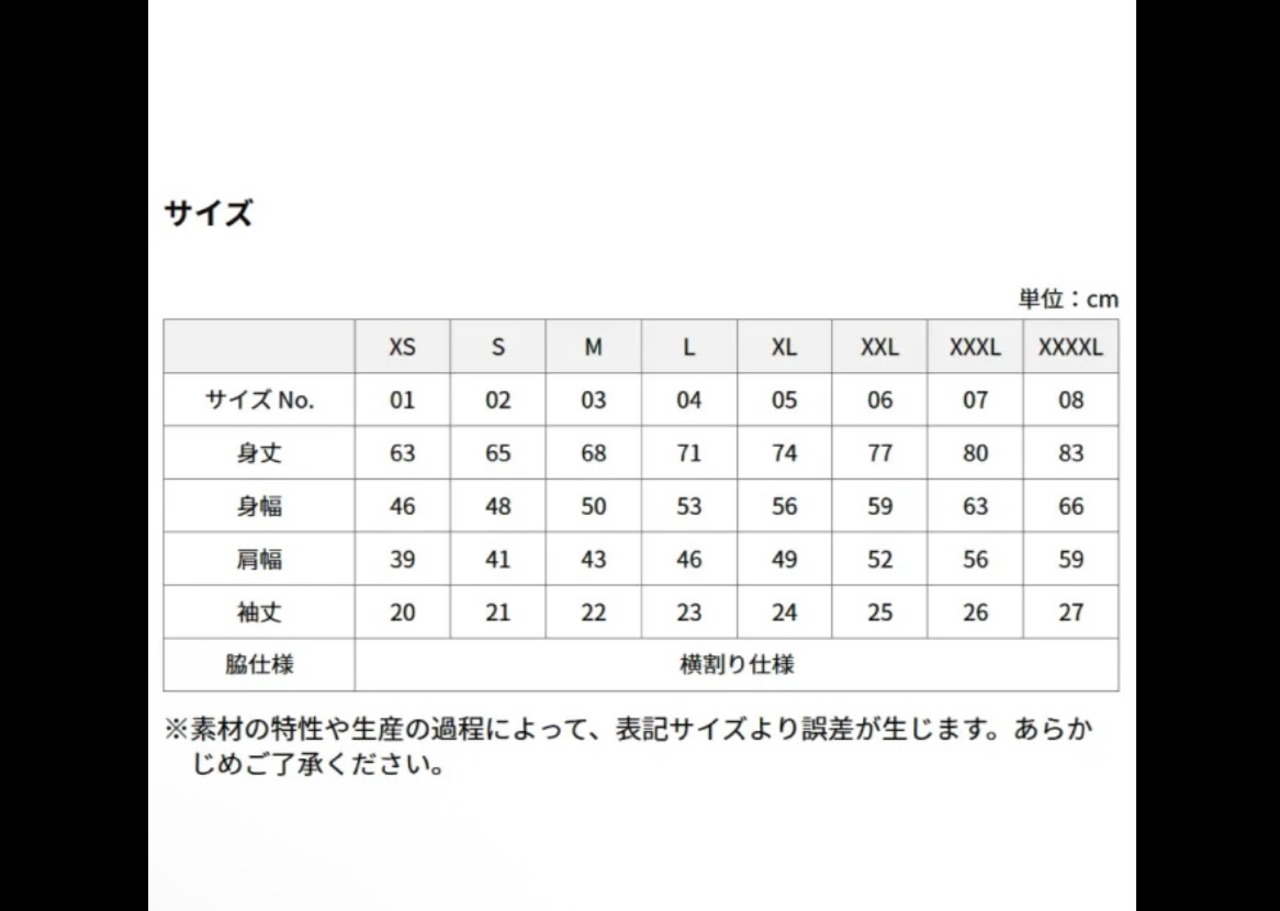 サイズ

単位：cm

|  | XS | S | M | L | XL | XXL | XXXL | XXXXL |
|---|---|---|---|---|---|---|---|---|
| サイズNo. | 01 | 02 | 03 | 04 | 05 | 06 | 07 | 08 |
| 身丈 | 63 | 65 | 68 | 71 | 74 | 77 | 80 | 83 |
| 身幅 | 46 | 48 | 50 | 53 | 56 | 59 | 63 | 66 |
| 肩幅 | 39 | 41 | 43 | 46 | 49 | 52 | 56 | 59 |
| 袖丈 | 20 | 21 | 22 | 23 | 24 | 25 | 26 | 27 |
| 脇仕様 | 横割り仕様 |  |  |  |  |  |  |  |

※素材の特性や生産の過程によって、表記サイズより誤差が生じます。あらかじめご了承ください。